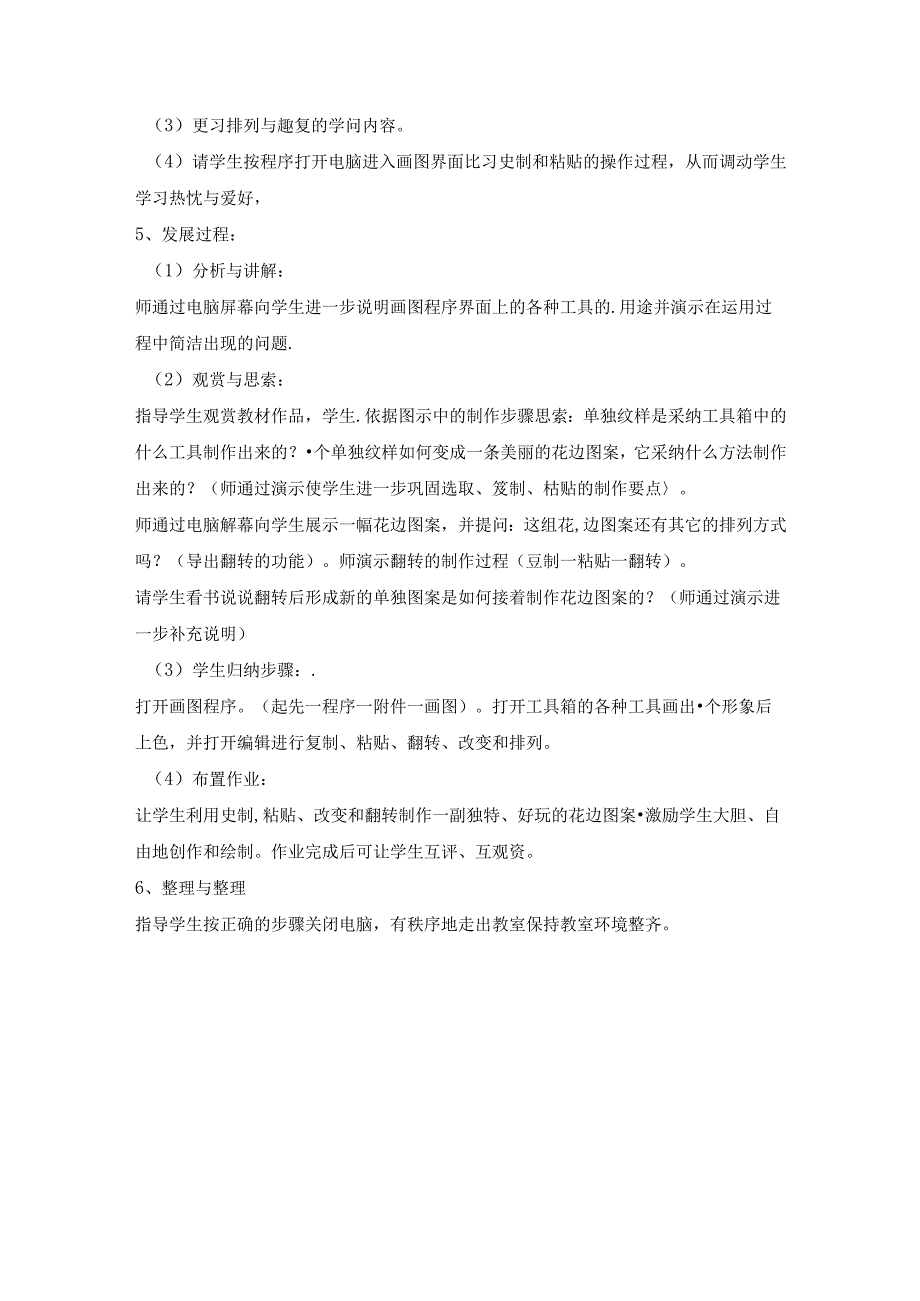 （3）更习排列与趣复的学问内容。

（4）请学生按程序打开电脑进入画图界面比习史制和粘贴的操作过程，从而调动学生学习热忱与爱好，

5、发展过程：

（1）分析与讲解：

师通过电脑屏幕向学生进一步说明画图程序界面上的各种工具的.用途并演示在运用过程中简洁出现的问题.

（2）观赏与思索：

指导学生观赏教材作品，学生.依据图示中的制作步骤思索：单独纹样是采纳工具箱中的什么工具制作出来的？•个单独纹样如何变成一条美丽的花边图案，它采纳什么方法制作出来的？（师通过演示使学生进一步巩固选取、笈制、枯贴的制作要点〉。

师通过电脑解幕向学生展示一幅花边图案，并提问：这组花,边图案还有其它的排列方式吗？（导出翻转的功能）。师演示翻转的制作过程（豆制一粘贴一翻转）。

请学生看书说说翻转后形成新的单独图案是如何接着制作花边图案的？（师通过演示进一步补充说明）

（3）学生归纳步骤：.

打开画图程序。（起先一程序一附件一画图）。打开工具箱的各种工具画出•个形象后上色，并打开编辑进行复制、粘贴、翻转、改变和排列。

（4）布置作业：

让学生利用史制,粘贴、改变和翻转制作一副独特、好玩的花边图案•激励学生大胆、自由地创作和绘制。作业完成后可让学生互评、互观资。

6、整理与整理

指导学生按正确的步骤关闭电脑，有秩序地走出教室保持教室环境整齐。